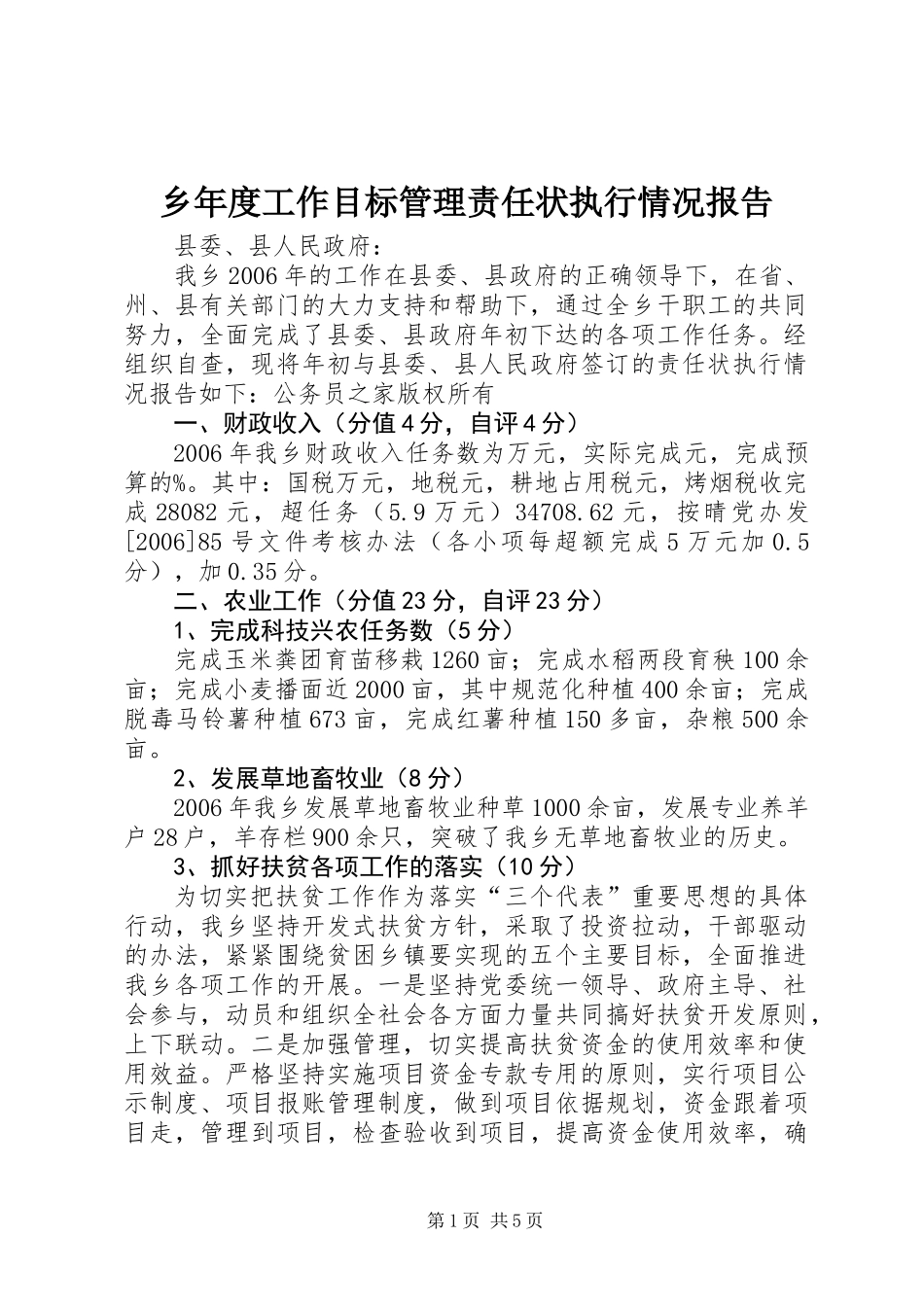 乡年度工作目标管理责任状执行情况报告

县委、县人民政府：

我乡2006年的工作在县委、县政府的正确领导下，在省、州、县有关部门的大力支持和帮助下，通过全乡干职工的共同努力，全面完成了县委、县政府年初下达的各项工作任务。经组织自查，现将年初与县委、县人民政府签订的责任状执行情况报告如下：公务员之家版权所有

一、财政收入（分值4分，自评4分）

2006年我乡财政收入任务数为万元，实际完成元，完成预算的%。其中：国税万元，地税元，耕地占用税元，烤烟税收完成28082元，超任务（5.9万元）34708.62元，按晴党办发[2006]85号文件考核办法（各小项每超额完成5万元加0.5分），加0.35分。

二、农业工作（分值23分，自评23分）

1、完成科技兴农任务数（5分）

完成玉米粪团育苗移栽1260亩；完成水稻两段育秧100余亩；完成小麦播面近2000亩，其中规范化种植400余亩；完成脱毒马铃薯种植673亩，完成红薯种植150多亩，杂粮500余亩。

2、发展草地畜牧业（8分）

2006年我乡发展草地畜牧业种草1000余亩，发展专业养羊户28户，羊存栏900余只，突破了我乡无草地畜牧业的历史。

3、抓好扶贫各项工作的落实（10分）

为切实把扶贫工作作为落实“三个代表”重要思想的具体行动，我乡坚持开发式扶贫方针，采取了投资拉动，干部驱动的办法，紧紧围绕贫困乡镇要实现的五个主要目标，全面推进我乡各项工作的开展。一是坚持党委统一领导、政府主导、社会参与，动员和组织全社会各方面力量共同搞好扶贫开发原则，上下联动。二是加强管理，切实提高扶贫资金的使用效率和使用效益。严格坚持实施项目资金专款专用的原则，实行项目公示制度、项目报账管理制度，做到项目依据规划，资金跟着项目走，管理到项目，检查验收到项目，提高资金使用效率，确

第1页 共5页